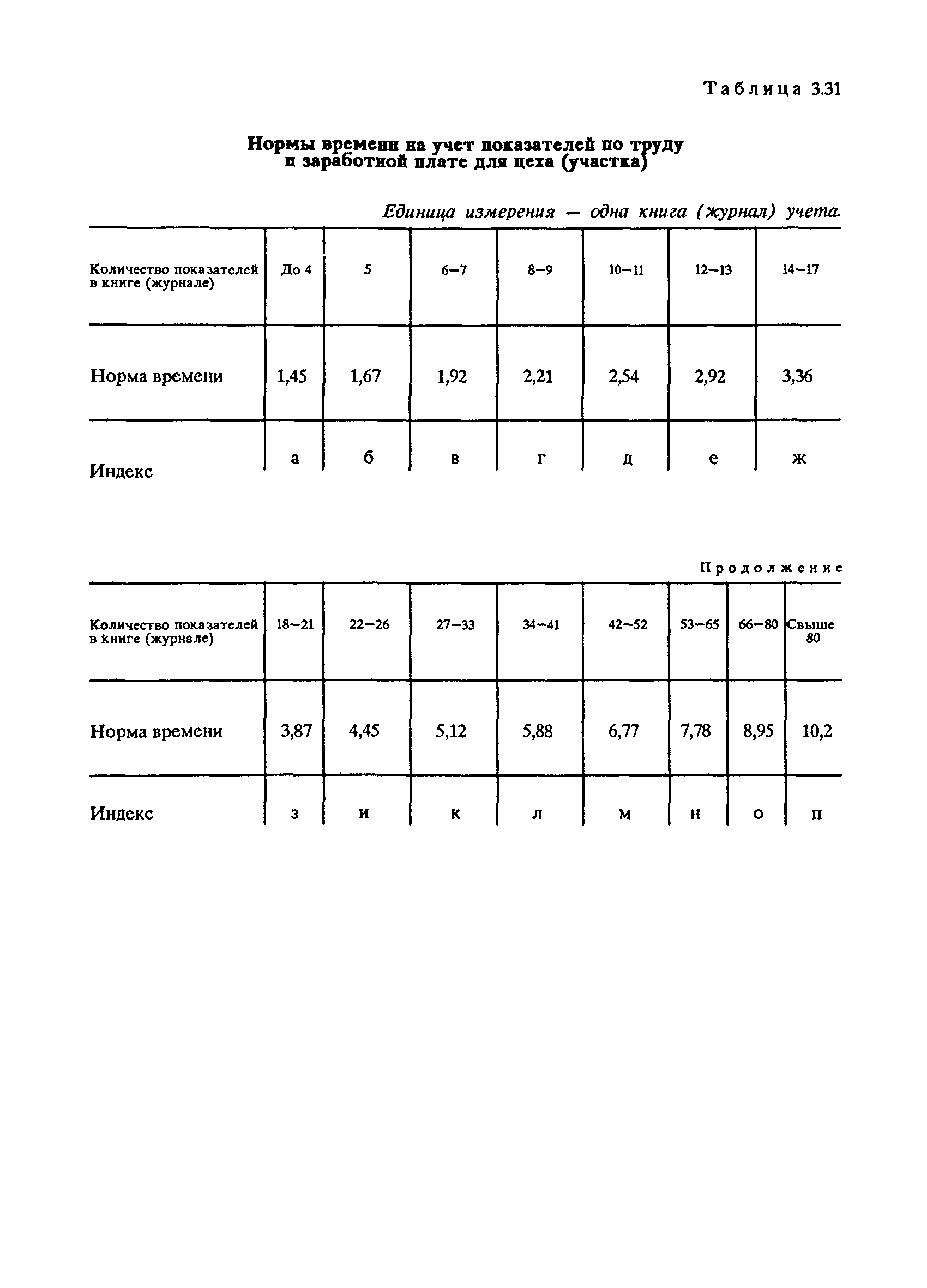 Таблица 3.31

Нормы времени на учет показателей по труду и заработной плате для цеха (участка)

Единица измерения — одна книга (журнал) учета.

| Количество показателей в книге (журнале) | До 4 | 5 | 6–7 | 8–9 | 10–11 | 12–13 | 14–17 |
|---|---|---|---|---|---|---|---|
| Норма времени | 1,45 | 1,67 | 1,92 | 2,21 | 2,54 | 2,92 | 3,36 |
| Индекс | а | б | в | г | д | е | ж |

Продолжение

| Количество показателей в книге (журнале) | 18–21 | 22–26 | 27–33 | 34–41 | 42–52 | 53–65 | 66–80 | Свыше 80 |
|---|---|---|---|---|---|---|---|---|
| Норма времени | 3,87 | 4,45 | 5,12 | 5,88 | 6,77 | 7,78 | 8,95 | 10,2 |
| Индекс | з | и | к | л | м | н | о | п |